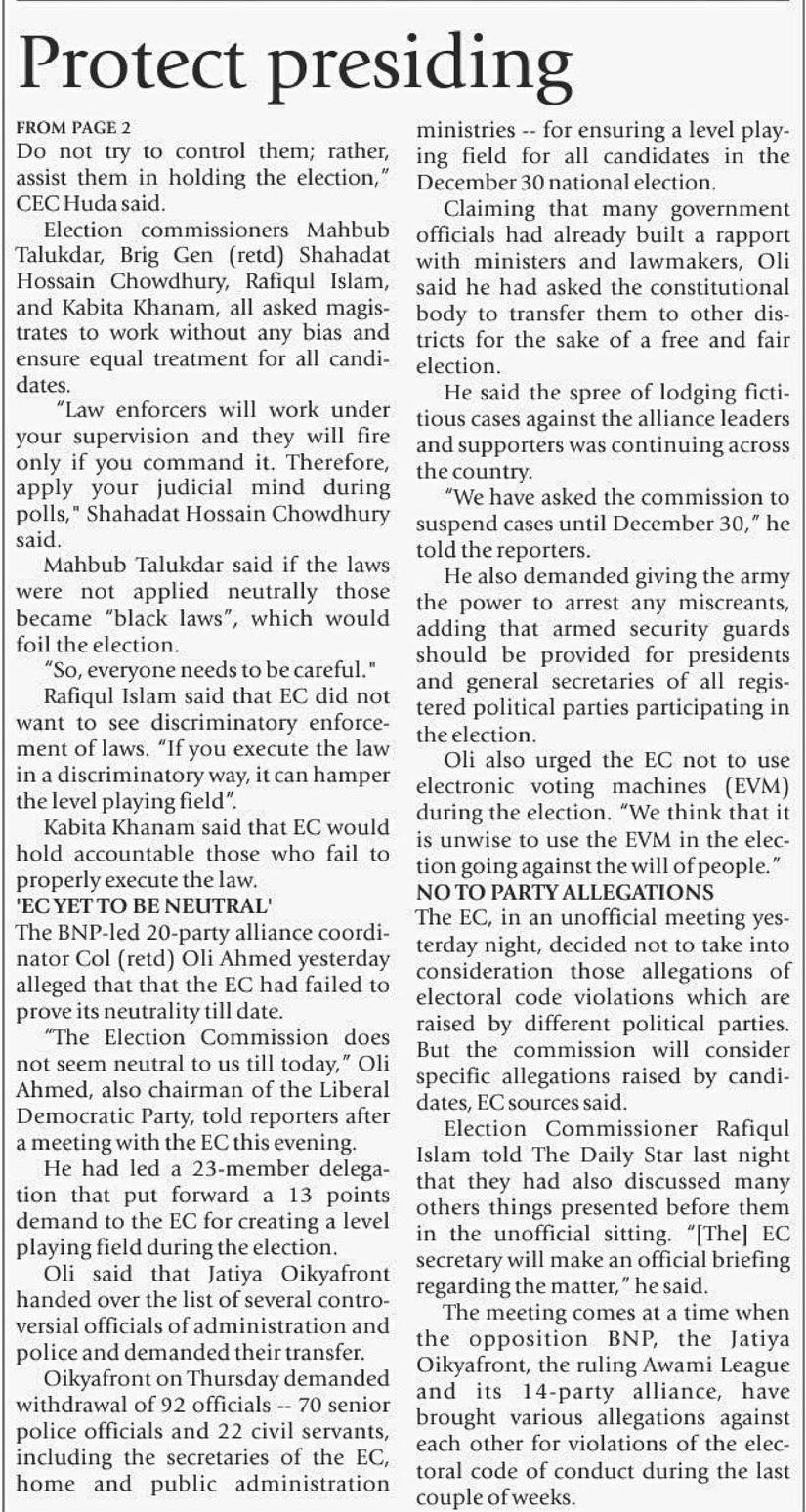 Protect presiding

FROM PAGE 2
Do not try to control them; rather, assist them in holding the election," CEC Huda said.

Election commissioners Mahbub Talukdar, Brig Gen (retd) Shahadat Hossain Chowdhury, Rafiqul Islam, and Kabita Khanam, all asked magistrates to work without any bias and ensure equal treatment for all candidates.

"Law enforcers will work under your supervision and they will fire only if you command it. Therefore, apply your judicial mind during polls," Shahadat Hossain Chowdhury said.

Mahbub Talukdar said if the laws were not applied neutrally those became "black laws", which would foil the election.

"So, everyone needs to be careful."

Rafiqul Islam said that EC did not want to see discriminatory enforcement of laws. "If you execute the law in a discriminatory way, it can hamper the level playing field".

Kabita Khanam said that EC would hold accountable those who fail to properly execute the law.

'EC YET TO BE NEUTRAL'
The BNP-led 20-party alliance coordinator Col (retd) Oli Ahmed yesterday alleged that that the EC had failed to prove its neutrality till date.

"The Election Commission does not seem neutral to us till today," Oli Ahmed, also chairman of the Liberal Democratic Party, told reporters after a meeting with the EC this evening.

He had led a 23-member delegation that put forward a 13 points demand to the EC for creating a level playing field during the election.

Oli said that Jatiya Oikyafront handed over the list of several controversial officials of administration and police and demanded their transfer.

Oikyafront on Thursday demanded withdrawal of 92 officials -- 70 senior police officials and 22 civil servants, including the secretaries of the EC, home and public administration ministries -- for ensuring a level playing field for all candidates in the December 30 national election.

Claiming that many government officials had already built a rapport with ministers and lawmakers, Oli said he had asked the constitutional body to transfer them to other districts for the sake of a free and fair election.

He said the spree of lodging fictitious cases against the alliance leaders and supporters was continuing across the country.

"We have asked the commission to suspend cases until December 30," he told the reporters.

He also demanded giving the army the power to arrest any miscreants, adding that armed security guards should be provided for presidents and general secretaries of all registered political parties participating in the election.

Oli also urged the EC not to use electronic voting machines (EVM) during the election. "We think that it is unwise to use the EVM in the election going against the will of people."

NO TO PARTY ALLEGATIONS
The EC, in an unofficial meeting yesterday night, decided not to take into consideration those allegations of electoral code violations which are raised by different political parties. But the commission will consider specific allegations raised by candidates, EC sources said.

Election Commissioner Rafiqul Islam told The Daily Star last night that they had also discussed many others things presented before them in the unofficial sitting. "[The] EC secretary will make an official briefing regarding the matter," he said.

The meeting comes at a time when the opposition BNP, the Jatiya Oikyafront, the ruling Awami League and its 14-party alliance, have brought various allegations against each other for violations of the electoral code of conduct during the last couple of weeks.